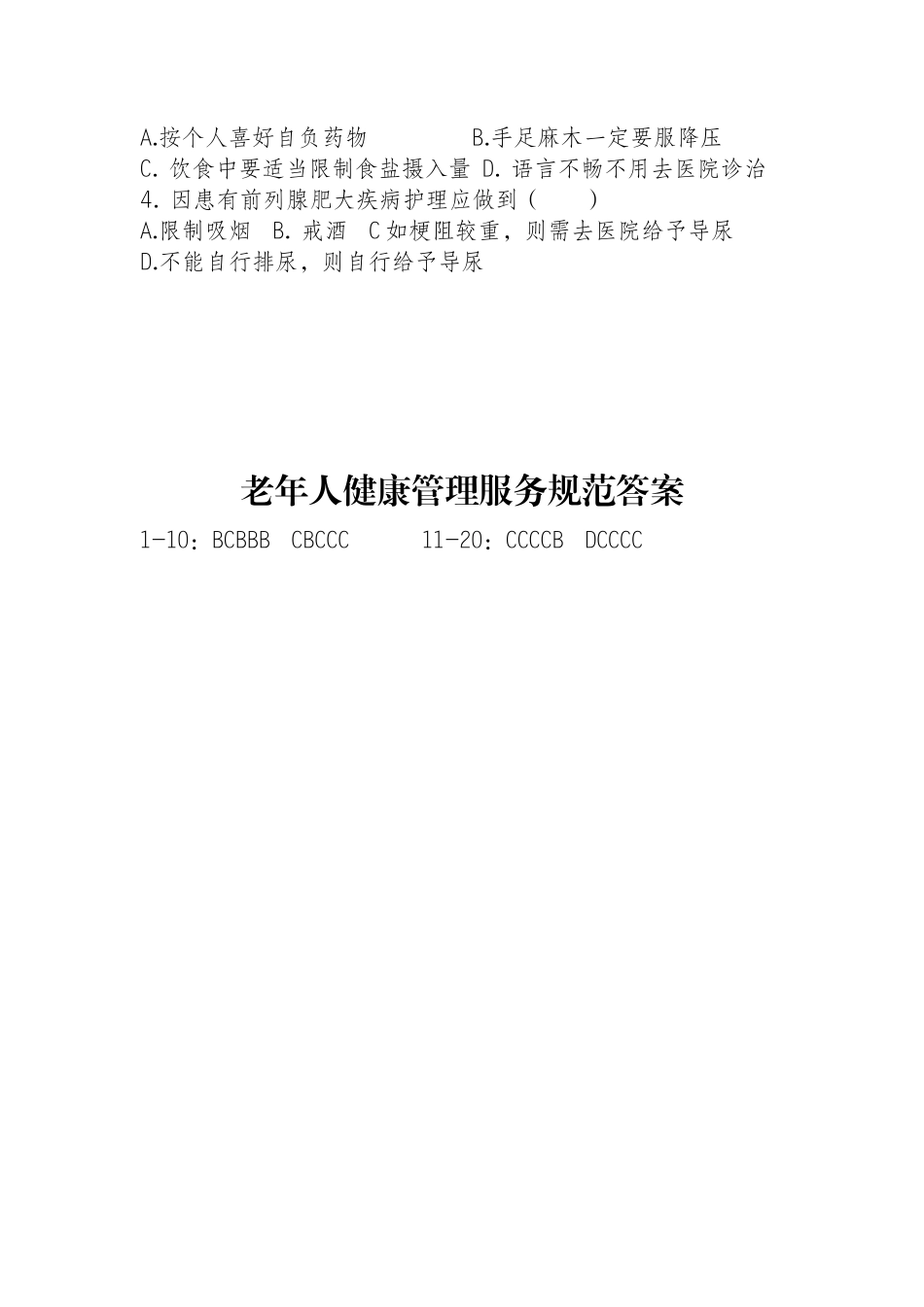 A.按个人喜好自负药物　　　B.手足麻木一定要服降压
C. 饮食中要适当限制食盐摄入量 D. 语言不畅不用去医院诊治
4. 因患有前列腺肥大疾病护理应做到（　　）
A.限制吸烟　B. 戒酒　C 如梗阻较重，则需去医院给予导尿
D.不能自行排尿，则自行给予导尿

老年人健康管理服务规范答案
1-10：BCBBB　CBCCC　　　11-20：CCCCB　DCCCC